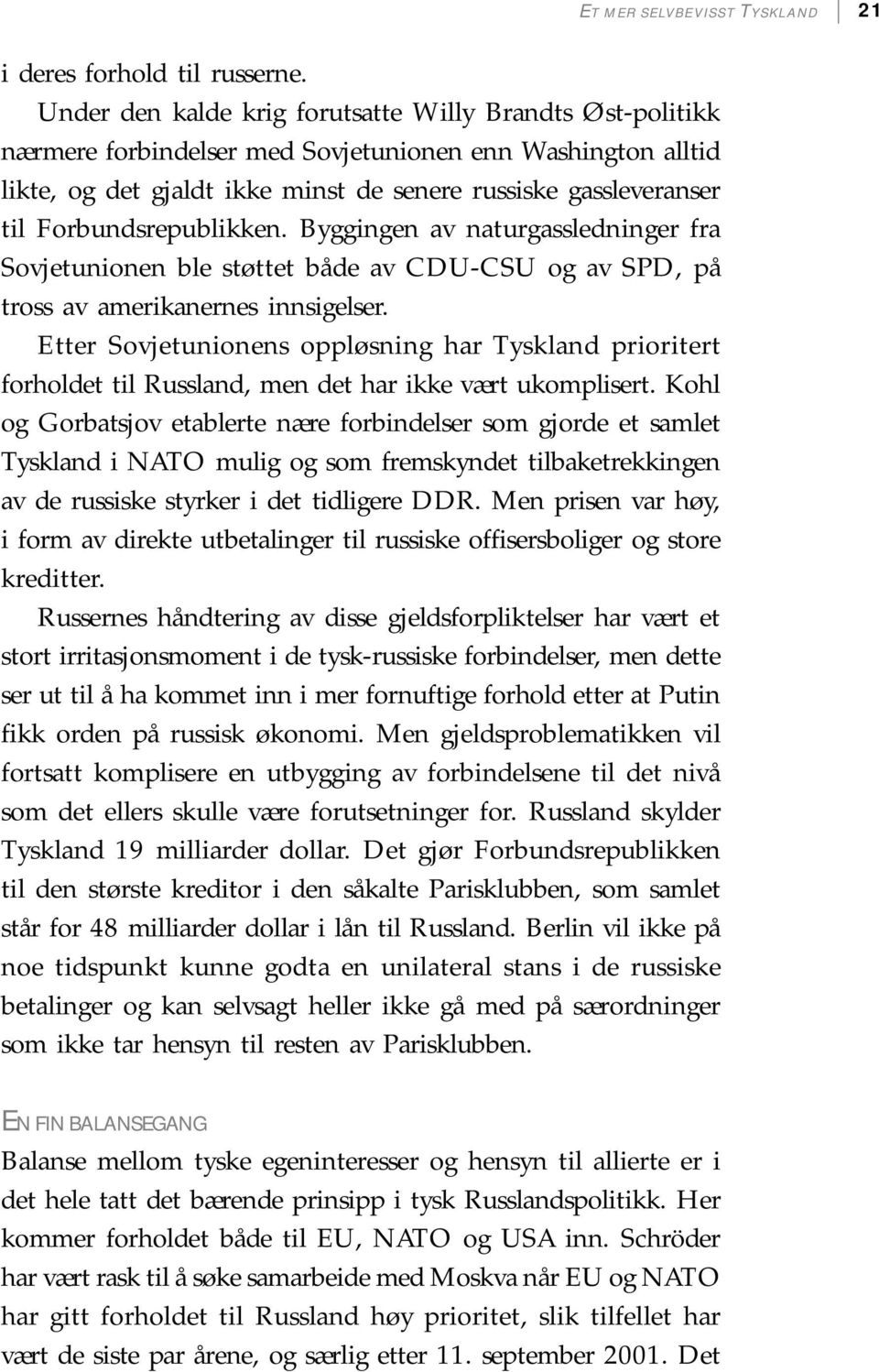 ET MER SELVBEVISST TYSKLAND 21

i deres forhold til russerne.

Under den kalde krig forutsatte Willy Brandts Øst-politikk nærmere forbindelser med Sovjetunionen enn Washington alltid likte, og det gjaldt ikke minst de senere russiske gassleveranser til Forbundsrepublikken. Byggingen av naturgassledninger fra Sovjetunionen ble støttet både av CDU-CSU og av SPD, på tross av amerikanernes innsigelser.

Etter Sovjetunionens oppløsning har Tyskland prioritert forholdet til Russland, men det har ikke vært ukomplisert. Kohl og Gorbatsjov etablerte nære forbindelser som gjorde et samlet Tyskland i NATO mulig og som fremskyndet tilbaketrekkingen av de russiske styrker i det tidligere DDR. Men prisen var høy, i form av direkte utbetalinger til russiske offisersboliger og store kreditter.

Russernes håndtering av disse gjeldsforpliktelser har vært et stort irritasjonsmoment i de tysk-russiske forbindelser, men dette ser ut til å ha kommet inn i mer fornuftige forhold etter at Putin fikk orden på russisk økonomi. Men gjeldsproblematikken vil fortsatt komplisere en utbygging av forbindelsene til det nivå som det ellers skulle være forutsetninger for. Russland skylder Tyskland 19 milliarder dollar. Det gjør Forbundsrepublikken til den største kreditor i den såkalte Parisklubben, som samlet står for 48 milliarder dollar i lån til Russland. Berlin vil ikke på noe tidspunkt kunne godta en unilateral stans i de russiske betalinger og kan selvsagt heller ikke gå med på særordninger som ikke tar hensyn til resten av Parisklubben.

EN FIN BALANSEGANG

Balanse mellom tyske egeninteresser og hensyn til allierte er i det hele tatt det bærende prinsipp i tysk Russlandspolitikk. Her kommer forholdet både til EU, NATO og USA inn. Schröder har vært rask til å søke samarbeide med Moskva når EU og NATO har gitt forholdet til Russland høy prioritet, slik tilfellet har vært de siste par årene, og særlig etter 11. september 2001. Det